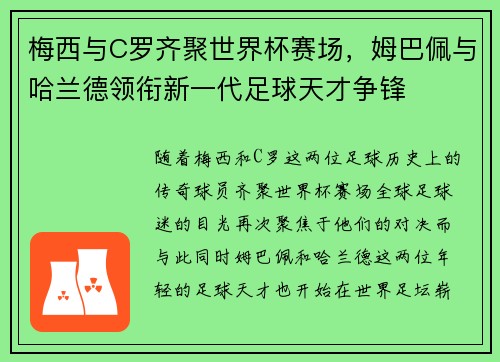 梅西与C罗齐聚世界杯赛场，姆巴佩与哈兰德领衔新一代足球天才争锋

随着梅西和C罗这两位足球历史上的传奇球员齐聚世界杯赛场全球足球迷的目光再次聚焦于他们的对决而与此同时姆巴佩和哈兰德这两位年轻的足球天才也开始在世界足坛崭